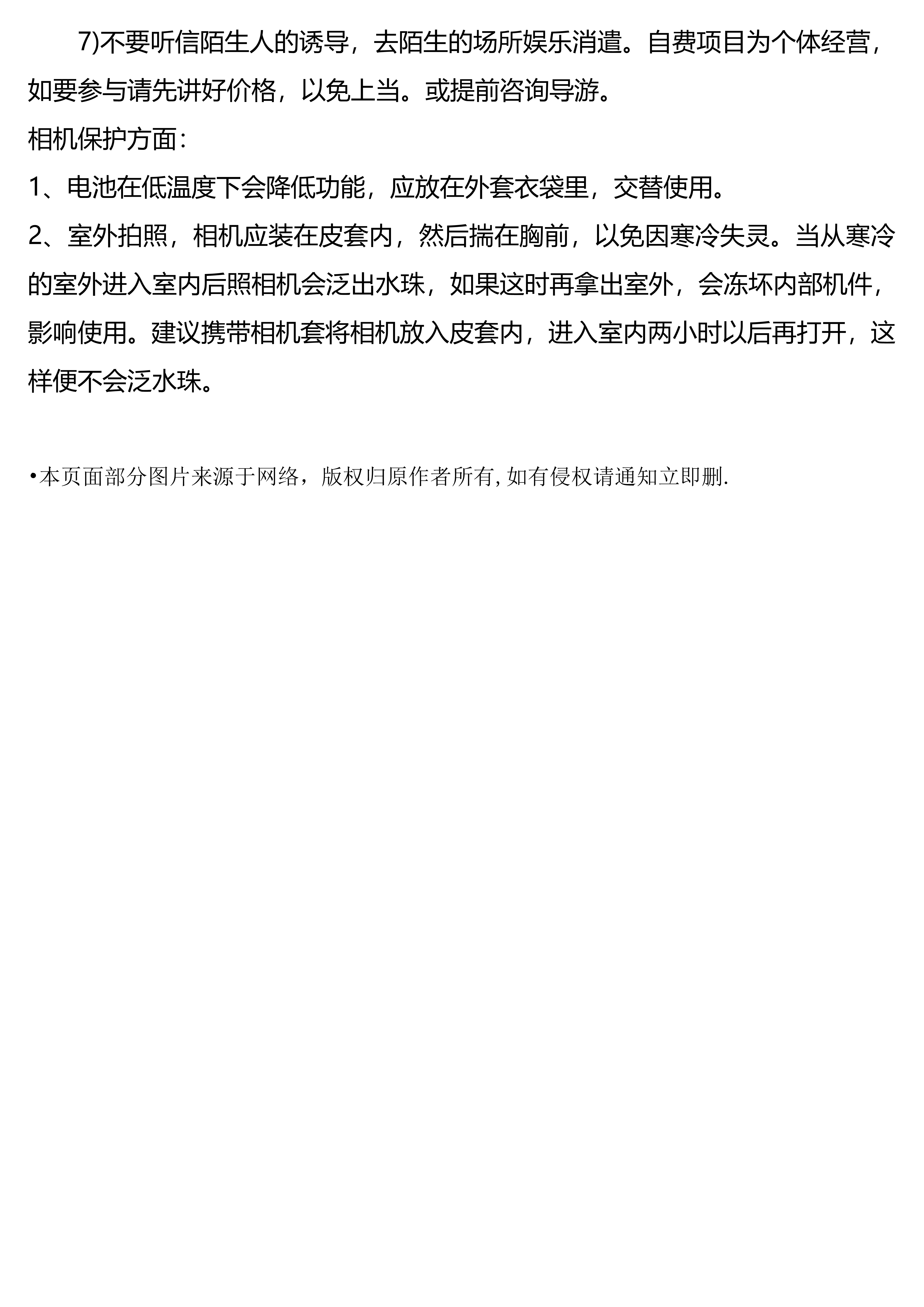 7)不要听信陌生人的诱导，去陌生的场所娱乐消遣。自费项目为个体经营，如要参与请先讲好价格，以免上当。或提前咨询导游。

相机保护方面：

1、电池在低温度下会降低功能，应放在外套衣袋里，交替使用。

2、室外拍照，相机应装在皮套内，然后揣在胸前，以免因寒冷失灵。当从寒冷的室外进入室内后照相机会泛出水珠，如果这时再拿出室外，会冻坏内部机件，影响使用。建议携带相机套将相机放入皮套内，进入室内两小时以后再打开，这样便不会泛水珠。

•本页面部分图片来源于网络，版权归原作者所有,如有侵权请通知立即删.